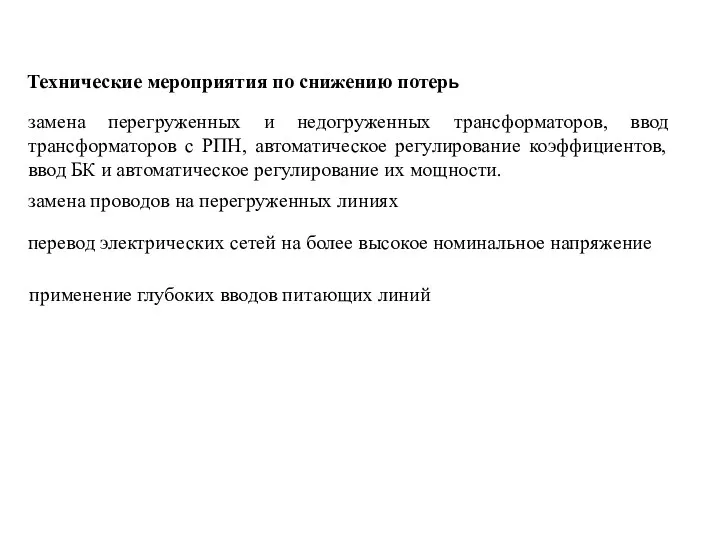 Технические мероприятия по снижению потерь

замена перегруженных и недогруженных трансформаторов, ввод трансформаторов с РПН, автоматическое регулирование коэффициентов, ввод БК и автоматическое регулирование их мощности.

замена проводов на перегруженных линиях

перевод электрических сетей на более высокое номинальное напряжение

применение глубоких вводов питающих линий